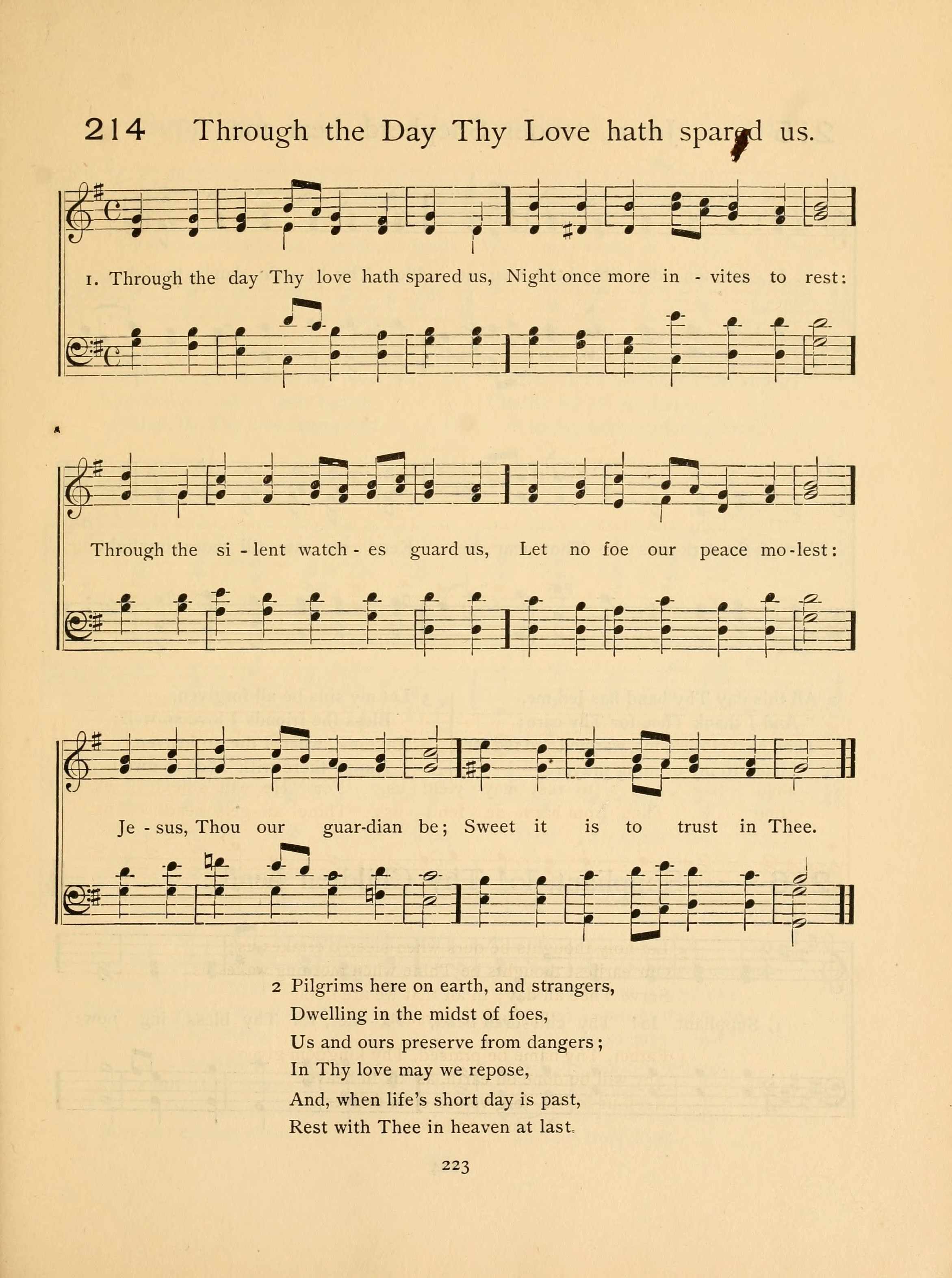 214 Through the Day Thy Love hath spared us.

1. Through the day Thy love hath spared us, Night once more in - vites to rest:

Through the si - lent watch - es guard us, Let no foe our peace mo - lest:

Je - sus, Thou our guar-dian be; Sweet it is to trust in Thee.

2 Pilgrims here on earth, and strangers,
Dwelling in the midst of foes,
Us and ours preserve from dangers;
In Thy love may we repose,
And, when life's short day is past,
Rest with Thee in heaven at last.

223